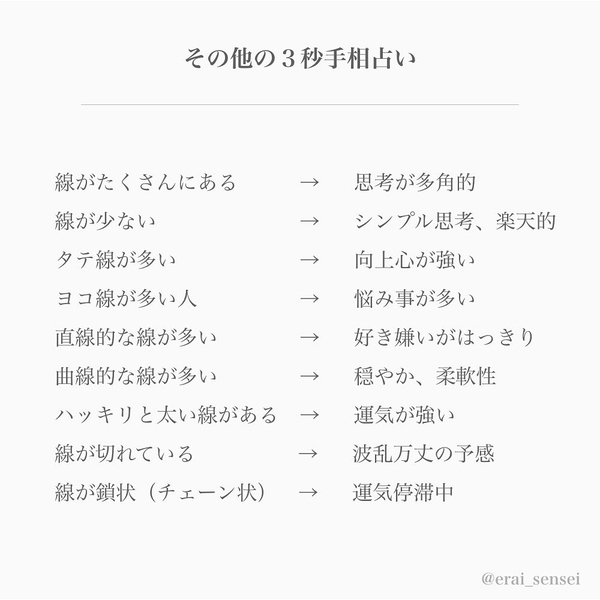 その他の3秒手相占い

線がたくさんにある → 思考が多角的
線が少ない → シンプル思考、楽天的
タテ線が多い → 向上心が強い
ヨコ線が多い人 → 悩み事が多い
直線的な線が多い → 好き嫌いがはっきり
曲線的な線が多い → 穏やか、柔軟性
ハッキリと太い線がある → 運気が強い
線が切れている → 波乱万丈の予感
線が鎖状（チェーン状） → 運気停滞中

@erai_sensei